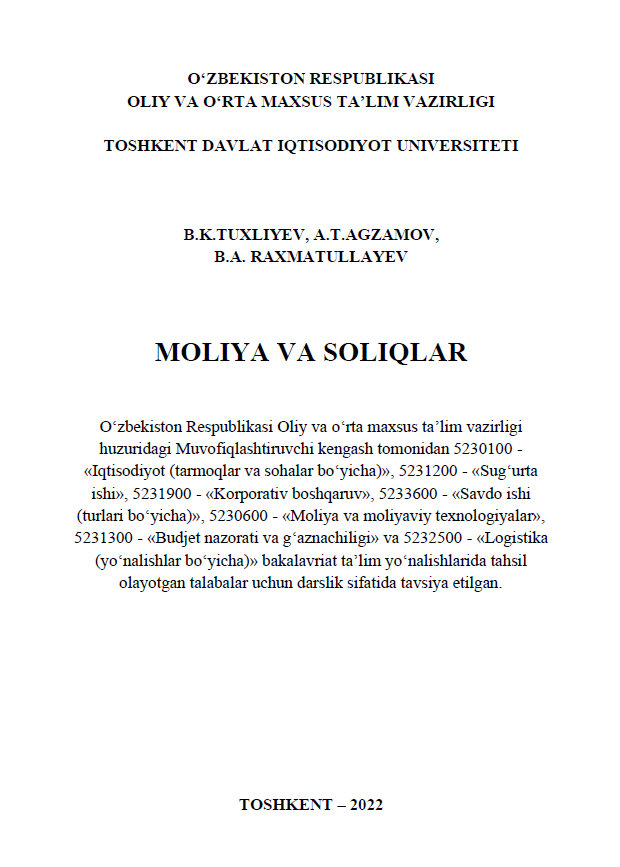 O‘ZBEKISTON RESPUBLIKASI
OLIY VA O‘RTA MAXSUS TA’LIM VAZIRLIGI

TOSHKENT DAVLAT IQTISODIYOT UNIVERSITETI

B.K.TUXLIYEV, A.T.AGZAMOV,
B.A. RAXMATULLAYEV

MOLIYA VA SOLIQLAR

O‘zbekiston Respublikasi Oliy va o‘rta maxsus ta’lim vazirligi huzuridagi Muvofiqlashtiruvchi kengash tomonidan 5230100 - «Iqtisodiyot (tarmoqlar va sohalar bo‘yicha)», 5231200 - «Sug‘urta ishi», 5231900 - «Korporativ boshqaruv», 5233600 - «Savdo ishi (turlari bo‘yicha)», 5230600 - «Moliya va moliyaviy texnologiyalar», 5231300 - «Budjet nazorati va g‘aznachiligi» va 5232500 - «Logistika (yo‘nalishlar bo‘yicha)» bakalavriat ta’lim yo‘nalishlarida tahsil olayotgan talabalar uchun darslik sifatida tavsiya etilgan.

TOSHKENT – 2022